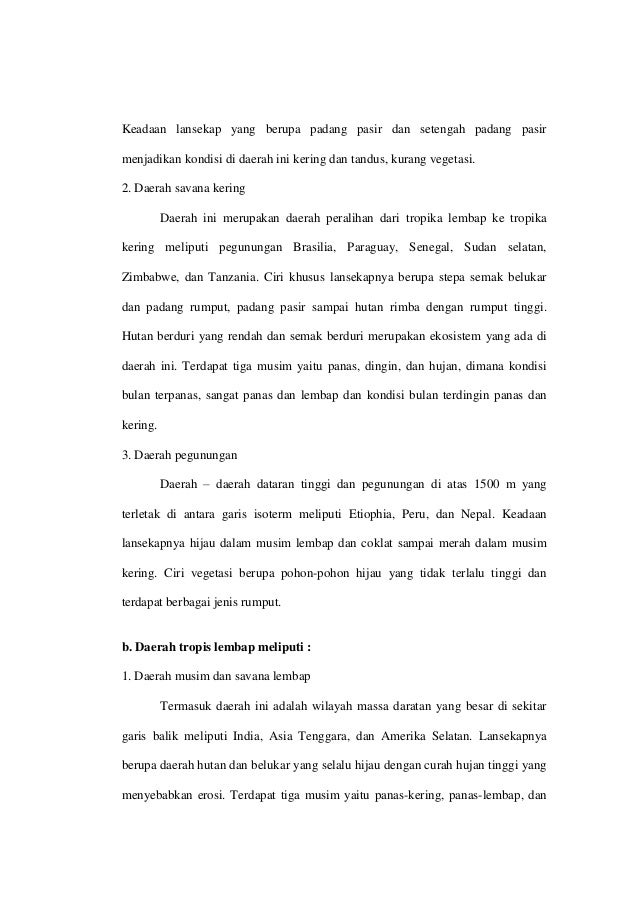 Keadaan lansekap yang berupa padang pasir dan setengah padang pasir menjadikan kondisi di daerah ini kering dan tandus, kurang vegetasi.

2. Daerah savana kering

Daerah ini merupakan daerah peralihan dari tropika lembap ke tropika kering meliputi pegunungan Brasilia, Paraguay, Senegal, Sudan selatan, Zimbabwe, dan Tanzania. Ciri khusus lansekapnya berupa stepa semak belukar dan padang rumput, padang pasir sampai hutan rimba dengan rumput tinggi. Hutan berduri yang rendah dan semak berduri merupakan ekosistem yang ada di daerah ini. Terdapat tiga musim yaitu panas, dingin, dan hujan, dimana kondisi bulan terpanas, sangat panas dan lembap dan kondisi bulan terdingin panas dan kering.

3. Daerah pegunungan

Daerah – daerah dataran tinggi dan pegunungan di atas 1500 m yang terletak di antara garis isoterm meliputi Etiophia, Peru, dan Nepal. Keadaan lansekapnya hijau dalam musim lembap dan coklat sampai merah dalam musim kering. Ciri vegetasi berupa pohon-pohon hijau yang tidak terlalu tinggi dan terdapat berbagai jenis rumput.

b. Daerah tropis lembap meliputi :

1. Daerah musim dan savana lembap

Termasuk daerah ini adalah wilayah massa daratan yang besar di sekitar garis balik meliputi India, Asia Tenggara, dan Amerika Selatan. Lansekapnya berupa daerah hutan dan belukar yang selalu hijau dengan curah hujan tinggi yang menyebabkan erosi. Terdapat tiga musim yaitu panas-kering, panas-lembap, dan